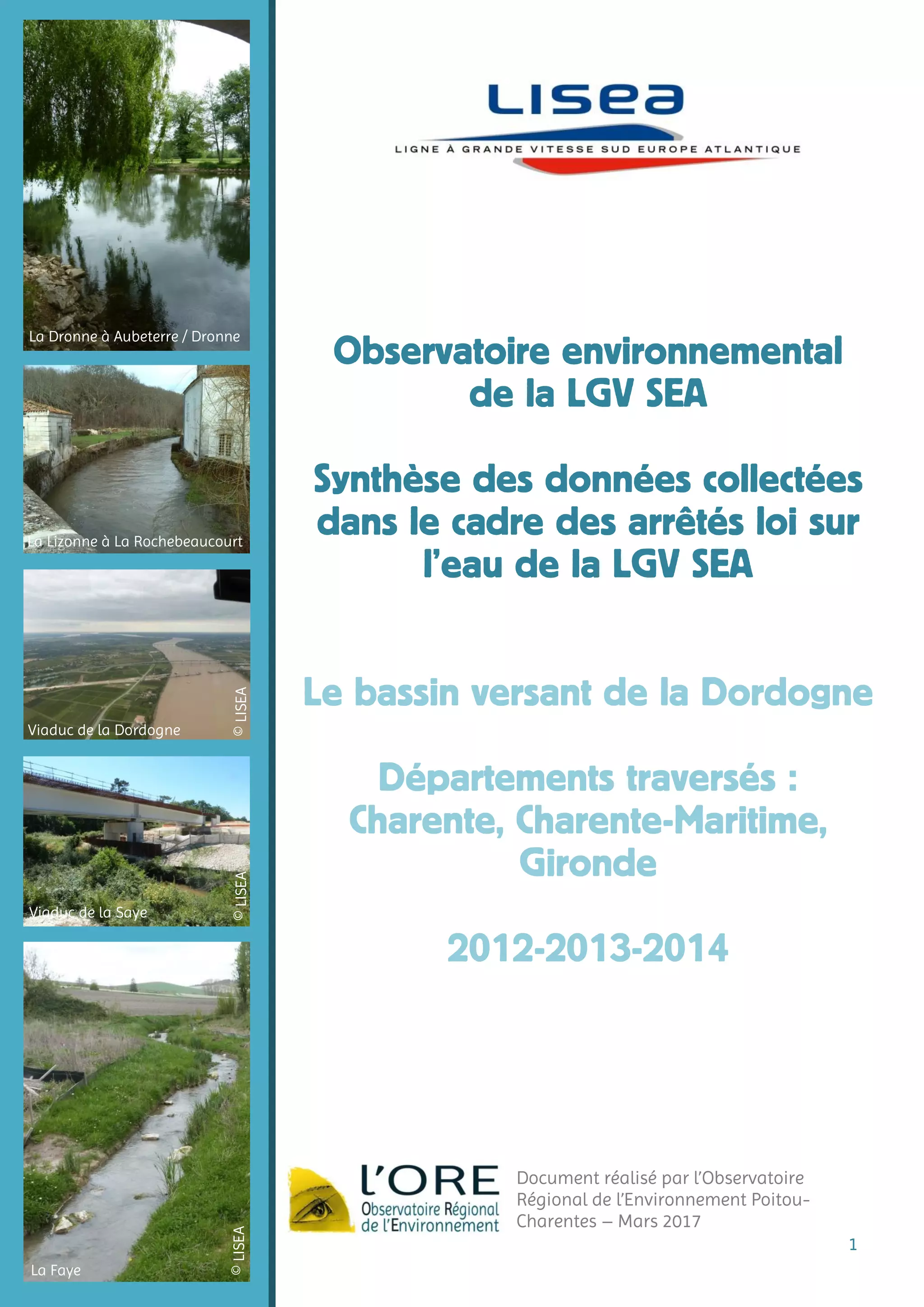 La Dronne à Aubeterre / Dronne

La Lizonne à La Rochebeaucourt

Viaduc de la Dordogne

© LISEA

Viaduc de la Saye

© LISEA

La Faye

© LISEA

LISEA

LIGNE À GRANDE VITESSE SUD EUROPE ATLANTIQUE

Observatoire environnemental de la LGV SEA

Synthèse des données collectées dans le cadre des arrêtés loi sur l'eau de la LGV SEA

Le bassin versant de la Dordogne

Départements traversés : Charente, Charente-Maritime, Gironde

2012-2013-2014

L'ORE
Observatoire Régional de l'Environnement

Document réalisé par l'Observatoire Régional de l'Environnement Poitou-Charentes – Mars 2017

1